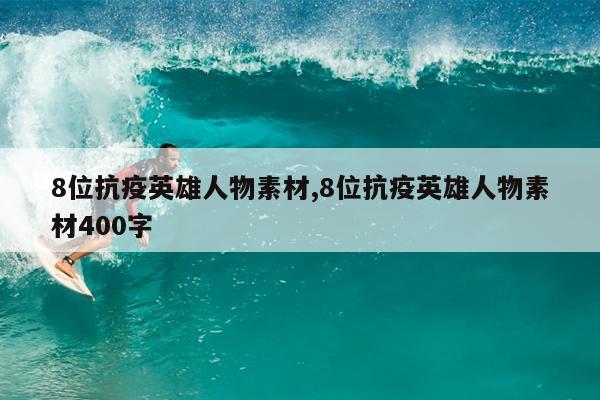 8位抗疫英雄人物素材,8位抗疫英雄人物素材400字